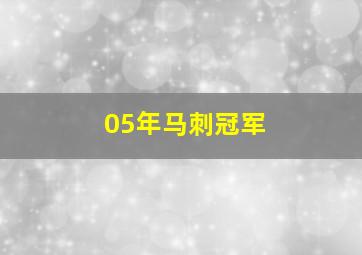 05年马刺冠军